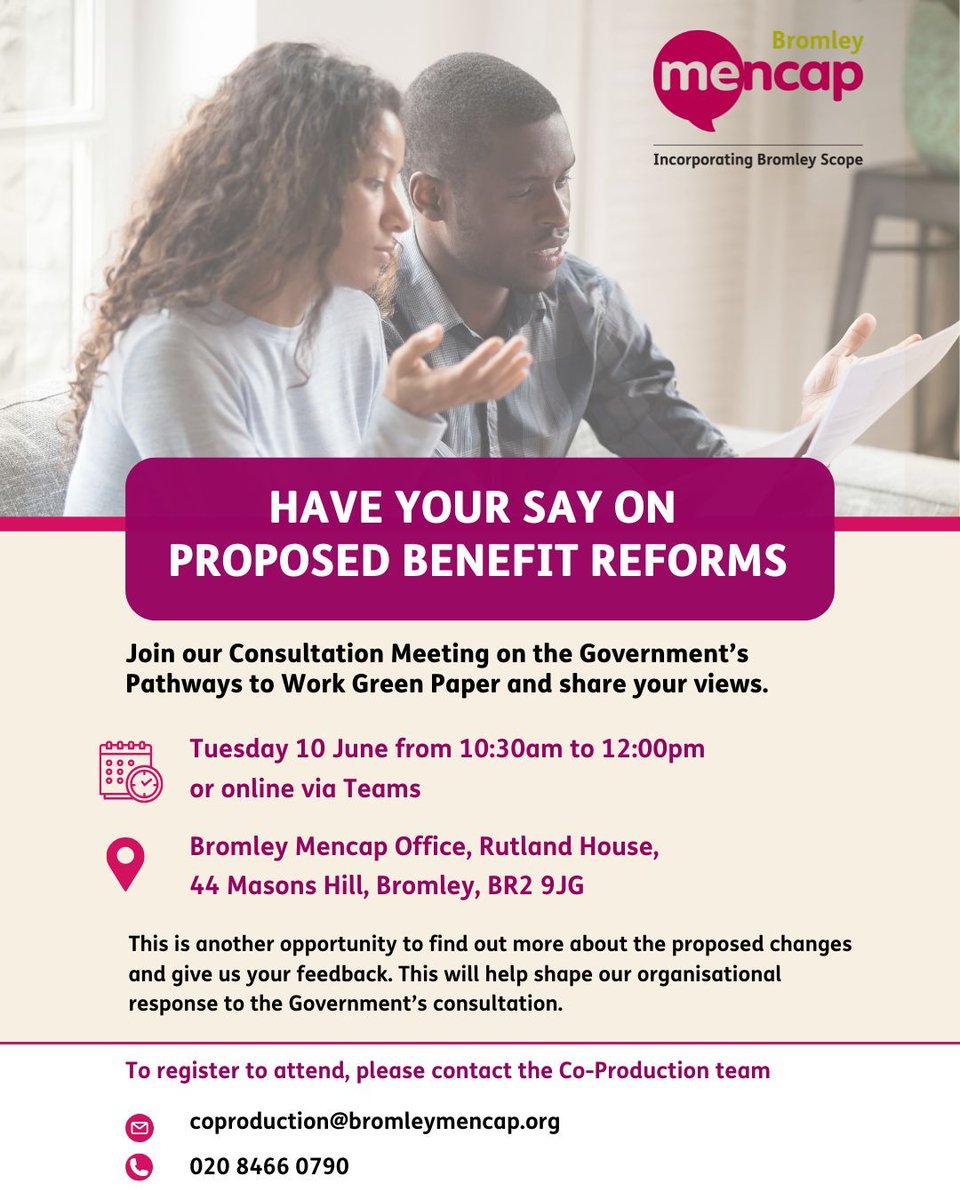 Bromley
mencap
Incorporating Bromley Scope

HAVE YOUR SAY ON PROPOSED BENEFIT REFORMS

Join our Consultation Meeting on the Government's Pathways to Work Green Paper and share your views.

Tuesday 10 June from 10:30am to 12:00pm or online via Teams

Bromley Mencap Office, Rutland House, 44 Masons Hill, Bromley, BR2 9JG

This is another opportunity to find out more about the proposed changes and give us your feedback. This will help shape our organisational response to the Government's consultation.

To register to attend, please contact the Co-Production team

coproduction@bromleymencap.org

020 8466 0790